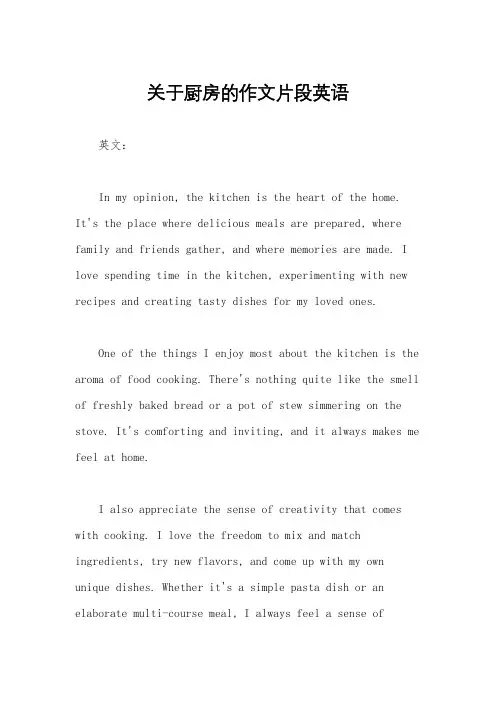 关于厨房的作文片段英语

英文:

In my opinion, the kitchen is the heart of the home. It's the place where delicious meals are prepared, where family and friends gather, and where memories are made. I love spending time in the kitchen, experimenting with new recipes and creating tasty dishes for my loved ones.

One of the things I enjoy most about the kitchen is the aroma of food cooking. There's nothing quite like the smell of freshly baked bread or a pot of stew simmering on the stove. It's comforting and inviting, and it always makes me feel at home.

I also appreciate the sense of creativity that comes with cooking. I love the freedom to mix and match ingredients, try new flavors, and come up with my own unique dishes. Whether it's a simple pasta dish or an elaborate multi-course meal, I always feel a sense of